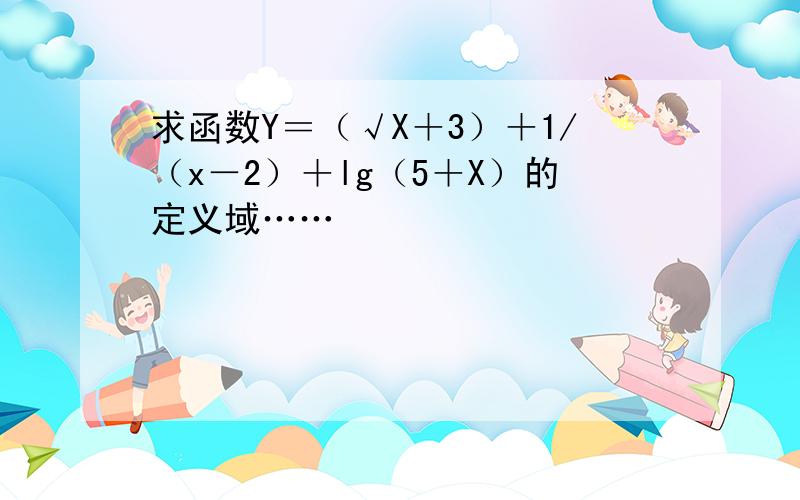 求函数Y＝（√X＋3）＋1/（x－2）＋lg（5＋X）的定义域……